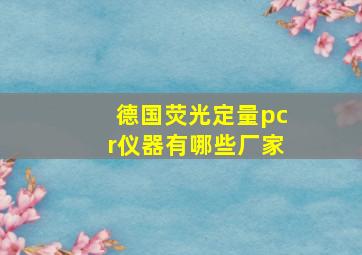 德国荧光定量pcr仪器有哪些厂家